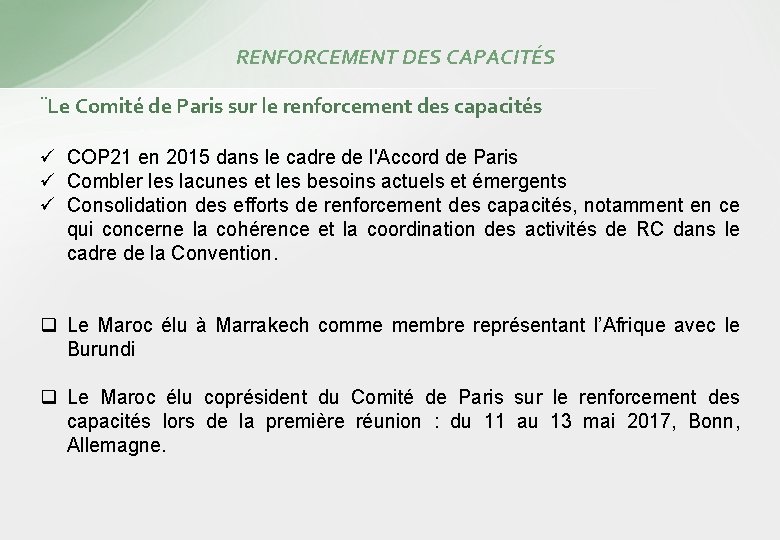 RENFORCEMENT DES CAPACITÉS

¨Le Comité de Paris sur le renforcement des capacités

✓ COP21 en 2015 dans le cadre de l'Accord de Paris
✓ Combler les lacunes et les besoins actuels et émergents
✓ Consolidation des efforts de renforcement des capacités, notamment en ce qui concerne la cohérence et la coordination des activités de RC dans le cadre de la Convention.

❑ Le Maroc élu à Marrakech comme membre représentant l'Afrique avec le Burundi

❑ Le Maroc élu coprésident du Comité de Paris sur le renforcement des capacités lors de la première réunion : du 11 au 13 mai 2017, Bonn, Allemagne.